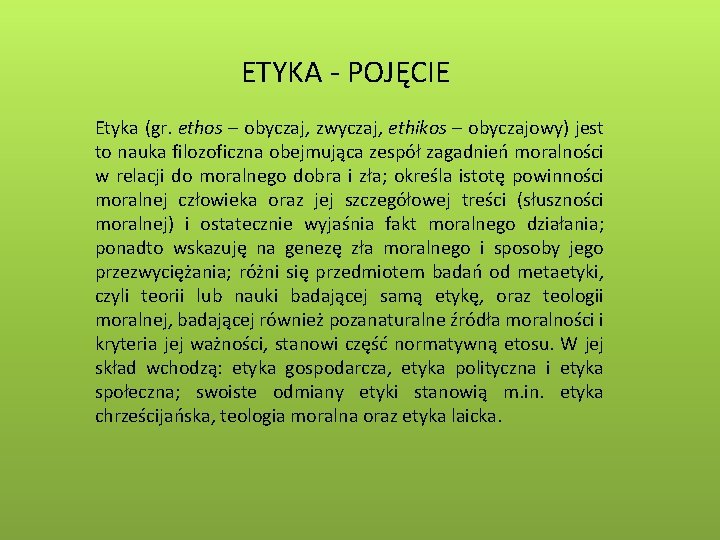 ETYKA - POJĘCIE

Etyka (gr. ethos – obyczaj, zwyczaj, ethikos – obyczajowy) jest to nauka filozoficzna obejmująca zespół zagadnień moralności w relacji do moralnego dobra i zła; określa istotę powinności moralnej człowieka oraz jej szczegółowej treści (słuszności moralnej) i ostatecznie wyjaśnia fakt moralnego działania; ponadto wskazuję na genezę zła moralnego i sposoby jego przezwyciężania; różni się przedmiotem badań od metaetyki, czyli teorii lub nauki badającej samą etykę, oraz teologii moralnej, badającej również pozanaturalne źródła moralności i kryteria jej ważności, stanowi część normatywną etosu. W jej skład wchodzą: etyka gospodarcza, etyka polityczna i etyka społeczna; swoiste odmiany etyki stanowią m.in. etyka chrześcijańska, teologia moralna oraz etyka laicka.